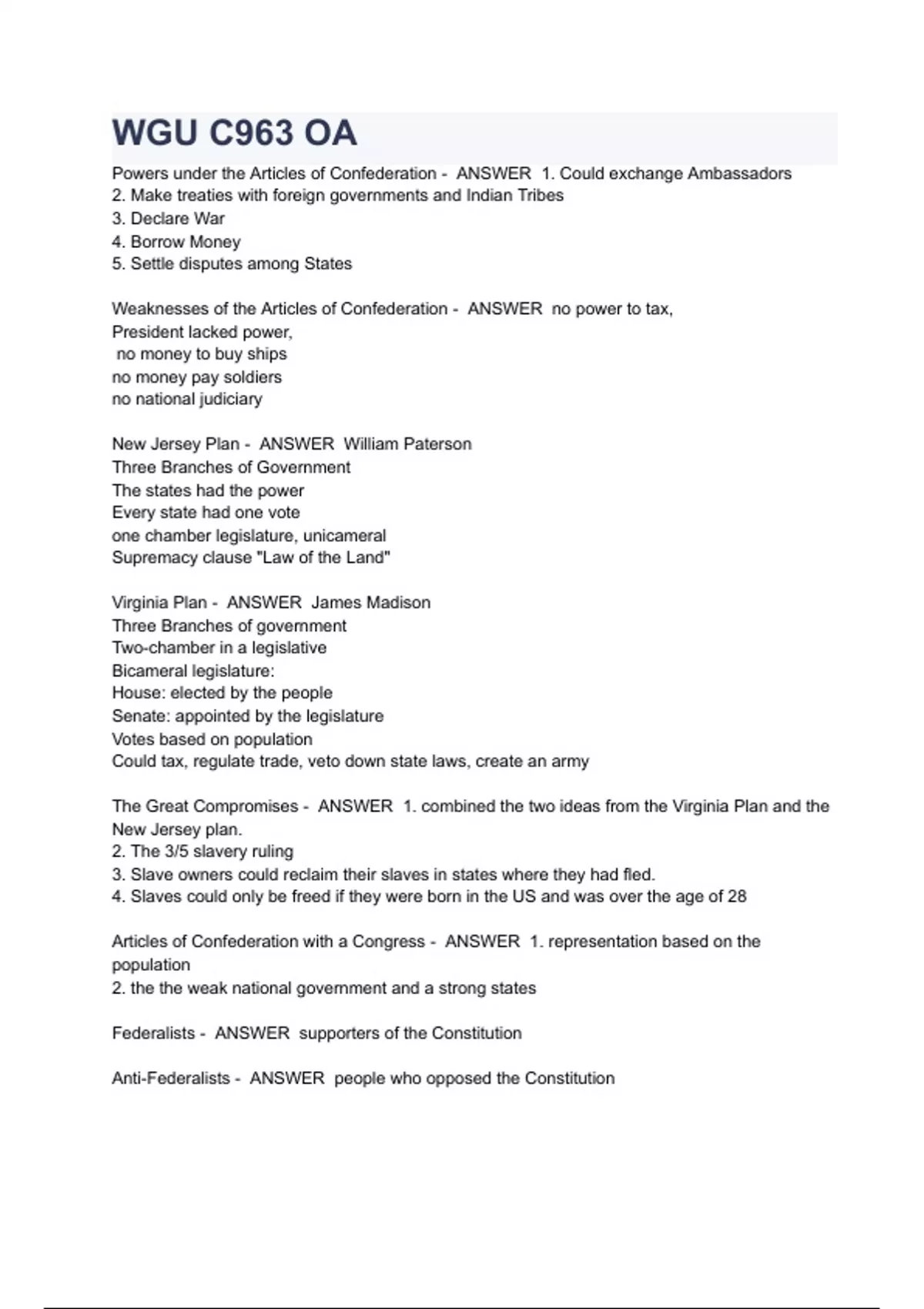 WGU C963 OA

Powers under the Articles of Confederation - ANSWER 1. Could exchange Ambassadors
2. Make treaties with foreign governments and Indian Tribes
3. Declare War
4. Borrow Money
5. Settle disputes among States

Weaknesses of the Articles of Confederation - ANSWER no power to tax,
President lacked power,
no money to buy ships
no money pay soldiers
no national judiciary

New Jersey Plan - ANSWER William Paterson
Three Branches of Government
The states had the power
Every state had one vote
one chamber legislature, unicameral
Supremacy clause "Law of the Land"

Virginia Plan - ANSWER James Madison
Three Branches of government
Two-chamber in a legislative
Bicameral legislature:
House: elected by the people
Senate: appointed by the legislature
Votes based on population
Could tax, regulate trade, veto down state laws, create an army

The Great Compromises - ANSWER 1. combined the two ideas from the Virginia Plan and the New Jersey plan.
2. The 3/5 slavery ruling
3. Slave owners could reclaim their slaves in states where they had fled.
4. Slaves could only be freed if they were born in the US and was over the age of 28

Articles of Confederation with a Congress - ANSWER 1. representation based on the population
2. the the weak national government and a strong states

Federalists - ANSWER supporters of the Constitution

Anti-Federalists - ANSWER people who opposed the Constitution